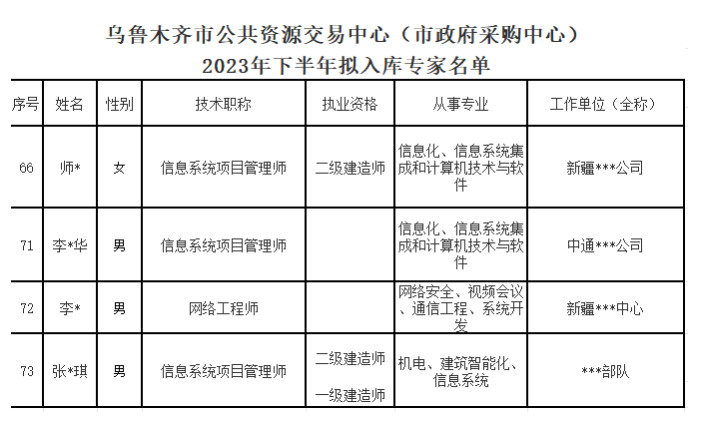 乌鲁木齐市公共资源交易中心（市政府采购中心）
2023年下半年拟入库专家名单

| 序号 | 姓名 | 性别 | 技术职称 | 执业资格 | 从事专业 | 工作单位（全称） |
|---|---|---|---|---|---|---|
| 66 | 师* | 女 | 信息系统项目管理师 | 二级建造师 | 信息化、信息系统集成和计算机技术与软件 | 新疆***公司 |
| 71 | 李*华 | 男 | 信息系统项目管理师 | | 信息化、信息系统集成和计算机技术与软件 | 中通***公司 |
| 72 | 李* | 男 | 网络工程师 | | 网络安全、视频会议、通信工程、系统开发 | 新疆***中心 |
| 73 | 张*琪 | 男 | 信息系统项目管理师 | 二级建造师 一级建造师 | 机电、建筑智能化、信息系统 | ***部队 |